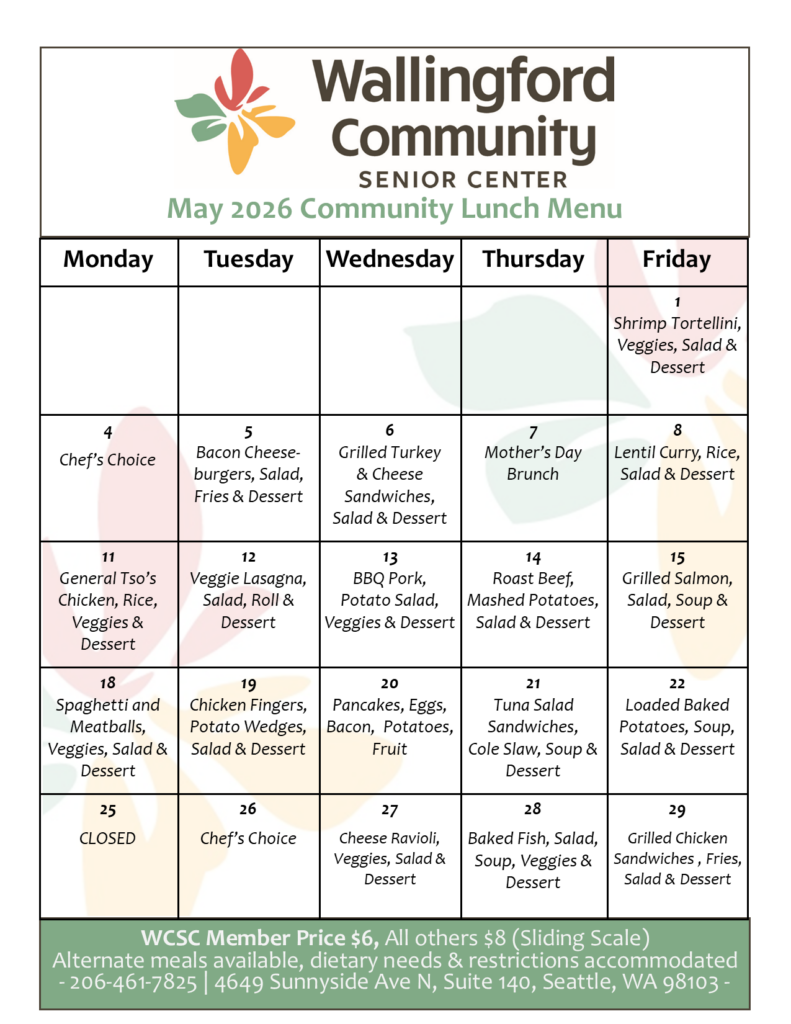 Wallingford Community SENIOR CENTER

May 2026 Community Lunch Menu

| Monday | Tuesday | Wednesday | Thursday | Friday |
|---|---|---|---|---|
| | | | | 1 Shrimp Tortellini, Veggies, Salad & Dessert |
| 4 Chef's Choice | 5 Bacon Cheeseburgers, Salad, Fries & Dessert | 6 Grilled Turkey & Cheese Sandwiches, Salad & Dessert | 7 Mother's Day Brunch | 8 Lentil Curry, Rice, Salad & Dessert |
| 11 General Tso's Chicken, Rice, Veggies & Dessert | 12 Veggie Lasagna, Salad, Roll & Dessert | 13 BBQ Pork, Potato Salad, Veggies & Dessert | 14 Roast Beef, Mashed Potatoes, Salad & Dessert | 15 Grilled Salmon, Salad, Soup & Dessert |
| 18 Spaghetti and Meatballs, Veggies, Salad & Dessert | 19 Chicken Fingers, Potato Wedges, Salad & Dessert | 20 Pancakes, Eggs, Bacon, Potatoes, Fruit | 21 Tuna Salad Sandwiches, Cole Slaw, Soup & Dessert | 22 Loaded Baked Potatoes, Soup, Salad & Dessert |
| 25 CLOSED | 26 Chef's Choice | 27 Cheese Ravioli, Veggies, Salad & Dessert | 28 Baked Fish, Salad, Soup, Veggies & Dessert | 29 Grilled Chicken Sandwiches , Fries, Salad & Dessert |

WCSC Member Price $6, All others $8 (Sliding Scale)
Alternate meals available, dietary needs & restrictions accommodated
- 206-461-7825 | 4649 Sunnyside Ave N, Suite 140, Seattle, WA 98103 -